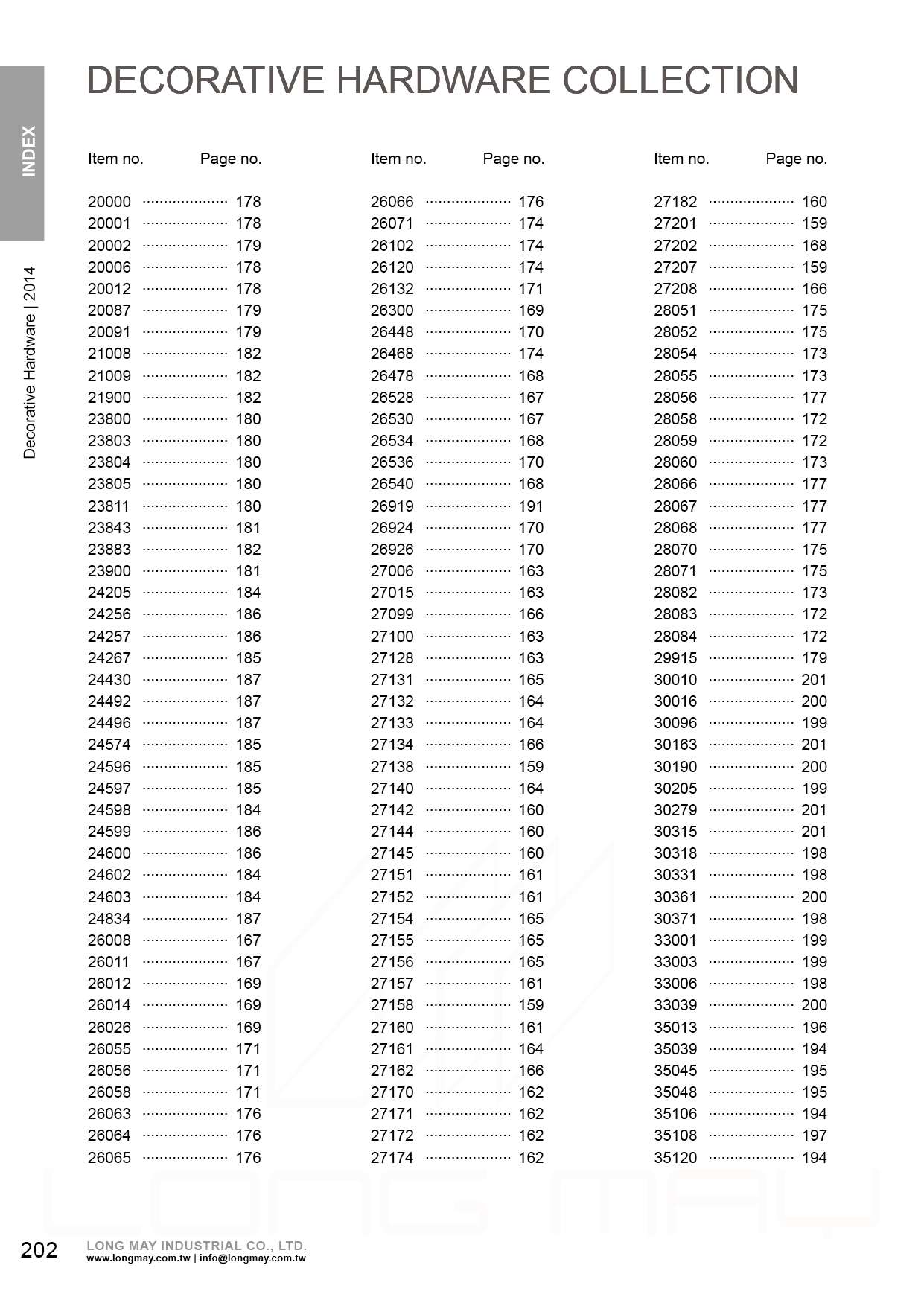 INDEX

Decorative Hardware | 2014

DECORATIVE HARDWARE COLLECTION

| Item no. | Page no. |
|---|---|
| 20000 | 178 |
| 20001 | 178 |
| 20002 | 179 |
| 20006 | 178 |
| 20012 | 178 |
| 20087 | 179 |
| 20091 | 179 |
| 21008 | 182 |
| 21009 | 182 |
| 21900 | 182 |
| 23800 | 180 |
| 23803 | 180 |
| 23804 | 180 |
| 23805 | 180 |
| 23811 | 180 |
| 23843 | 181 |
| 23883 | 182 |
| 23900 | 181 |
| 24205 | 184 |
| 24256 | 186 |
| 24257 | 186 |
| 24267 | 185 |
| 24430 | 187 |
| 24492 | 187 |
| 24496 | 187 |
| 24574 | 185 |
| 24596 | 185 |
| 24597 | 185 |
| 24598 | 184 |
| 24599 | 186 |
| 24600 | 186 |
| 24602 | 184 |
| 24603 | 184 |
| 24834 | 187 |
| 26008 | 167 |
| 26011 | 167 |
| 26012 | 169 |
| 26014 | 169 |
| 26026 | 169 |
| 26055 | 171 |
| 26056 | 171 |
| 26058 | 171 |
| 26063 | 176 |
| 26064 | 176 |
| 26065 | 176 |

| Item no. | Page no. |
|---|---|
| 26066 | 176 |
| 26071 | 174 |
| 26102 | 174 |
| 26120 | 174 |
| 26132 | 171 |
| 26300 | 169 |
| 26448 | 170 |
| 26468 | 174 |
| 26478 | 168 |
| 26528 | 167 |
| 26530 | 167 |
| 26534 | 168 |
| 26536 | 170 |
| 26540 | 168 |
| 26919 | 191 |
| 26924 | 170 |
| 26926 | 170 |
| 27006 | 163 |
| 27015 | 163 |
| 27099 | 166 |
| 27100 | 163 |
| 27128 | 163 |
| 27131 | 165 |
| 27132 | 164 |
| 27133 | 164 |
| 27134 | 166 |
| 27138 | 159 |
| 27140 | 164 |
| 27142 | 160 |
| 27144 | 160 |
| 27145 | 160 |
| 27151 | 161 |
| 27152 | 161 |
| 27154 | 165 |
| 27155 | 165 |
| 27156 | 165 |
| 27157 | 161 |
| 27158 | 159 |
| 27160 | 161 |
| 27161 | 164 |
| 27162 | 166 |
| 27170 | 162 |
| 27171 | 162 |
| 27172 | 162 |
| 27174 | 162 |

| Item no. | Page no. |
|---|---|
| 27182 | 160 |
| 27201 | 159 |
| 27202 | 168 |
| 27207 | 159 |
| 27208 | 166 |
| 28051 | 175 |
| 28052 | 175 |
| 28054 | 173 |
| 28055 | 173 |
| 28056 | 177 |
| 28058 | 172 |
| 28059 | 172 |
| 28060 | 173 |
| 28066 | 177 |
| 28067 | 177 |
| 28068 | 177 |
| 28070 | 175 |
| 28071 | 175 |
| 28082 | 173 |
| 28083 | 172 |
| 28084 | 172 |
| 29915 | 179 |
| 30010 | 201 |
| 30016 | 200 |
| 30096 | 199 |
| 30163 | 201 |
| 30190 | 200 |
| 30205 | 199 |
| 30279 | 201 |
| 30315 | 201 |
| 30318 | 198 |
| 30331 | 198 |
| 30361 | 200 |
| 30371 | 198 |
| 33001 | 199 |
| 33003 | 199 |
| 33006 | 198 |
| 33039 | 200 |
| 35013 | 196 |
| 35039 | 194 |
| 35045 | 195 |
| 35048 | 195 |
| 35106 | 194 |
| 35108 | 197 |
| 35120 | 194 |

LONG MAY

202 LONG MAY INDUSTRIAL CO., LTD.
www.longmay.com.tw | info@longmay.com.tw